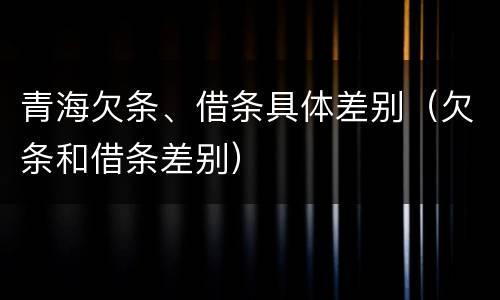 青海欠条、借条具体差别（欠条和借条差别）